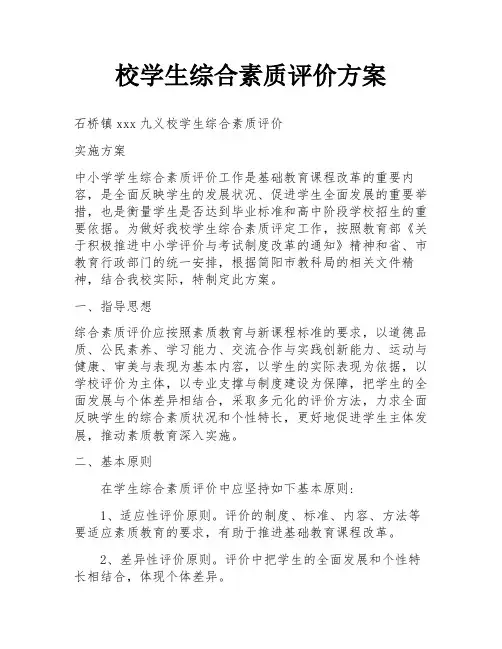 校学生综合素质评价方案

石桥镇 xxx 九义校学生综合素质评价

实施方案

中小学学生综合素质评价工作是基础教育课程改革的重要内容，是全面反映学生的发展状况、促进学生全面发展的重要举措，也是衡量学生是否达到毕业标准和高中阶段学校招生的重要依据。为做好我校学生综合素质评定工作，按照教育部《关于积极推进中小学评价与考试制度改革的通知》精神和省、市教育行政部门的统一安排，根据简阳市教科局的相关文件精神，结合我校实际，特制定此方案。

一、指导思想

综合素质评价应按照素质教育与新课程标准的要求，以道德品质、公民素养、学习能力、交流合作与实践创新能力、运动与健康、审美与表现为基本内容，以学生的实际表现为依据，以学校评价为主体，以专业支撑与制度建设为保障，把学生的全面发展与个体差异相结合，采取多元化的评价方法，力求全面反映学生的综合素质状况和个性特长，更好地促进学生主体发展，推动素质教育深入实施。

二、基本原则

在学生综合素质评价中应坚持如下基本原则：

1、适应性评价原则。评价的制度、标准、内容、方法等要适应素质教育的要求，有助于推进基础教育课程改革。

2、差异性评价原则。评价中把学生的全面发展和个性特长相结合，体现个体差异。